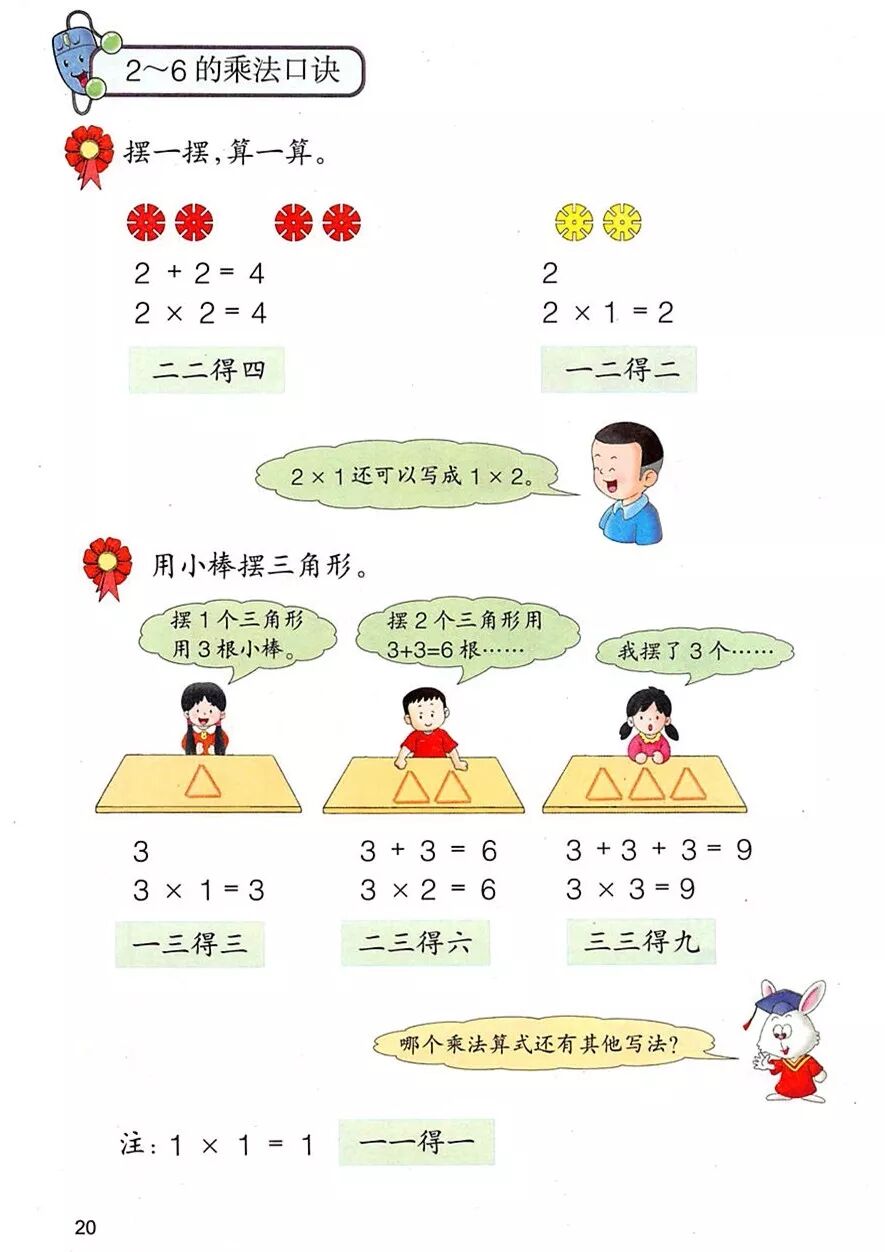 2~6的乘法口诀

摆一摆,算一算。

$2+2=4$
$2\times2=4$

二二得四

2
$2\times1=2$

一二得二

$2\times1$还可以写成$1\times2$。

用小棒摆三角形。

摆1个三角形用3根小棒。

摆2个三角形用$3+3=6$根……

我摆了3个……

3
$3\times1=3$

一三得三

$3+3=6$
$3\times2=6$

二三得六

$3+3+3=9$
$3\times3=9$

三三得九

哪个乘法算式还有其他写法?

注:$1\times1=1$ 一一得一

20